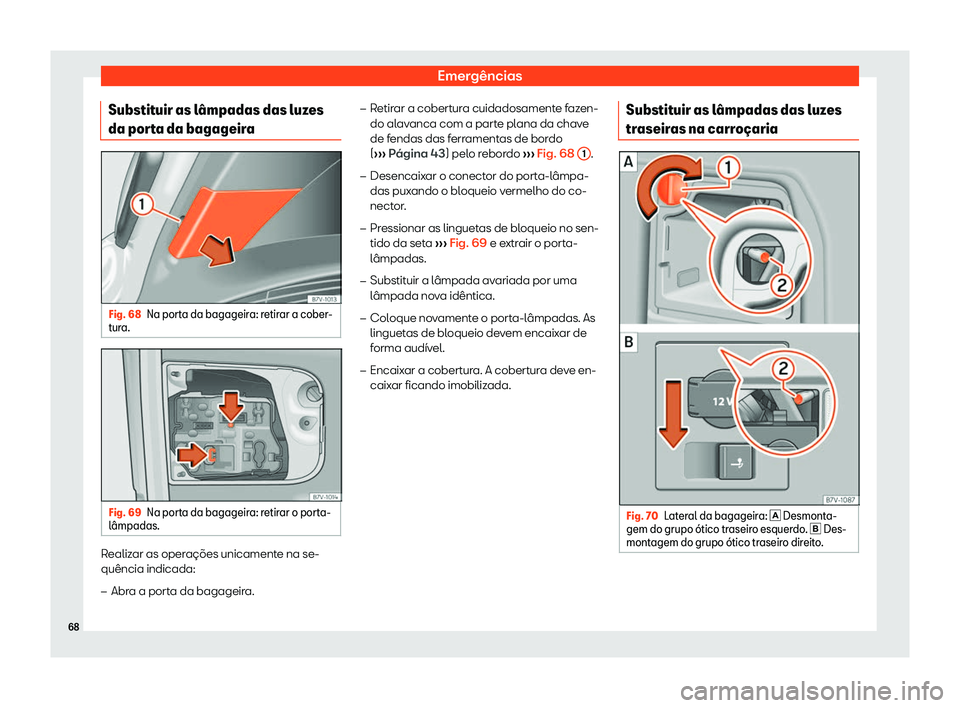 Emergências

Substituir as lâmpadas das luzes da porta da bagageira

1

B7V-1013

Fig. 68 Na porta da bagageira: retirar a cobertura.

B7V-1014

Fig. 69 Na porta da bagageira: retirar o porta-lâmpadas.

Realizar as operações unicamente na sequência indicada:

– Abra a porta da bagageira.

– Retirar a cobertura cuidadosamente fazendo alavanca com a parte plana da chave de fendas das ferramentas de bordo (››› Página 43) pelo rebordo ››› Fig. 68 1.

– Desencaixar o conector do porta-lâmpadas puxando o bloqueio vermelho do conector.

– Pressionar as linguetas de bloqueio no sentido da seta ››› Fig. 69 e extrair o porta-lâmpadas.

– Substituir a lâmpada avariada por uma lâmpada nova idêntica.

– Coloque novamente o porta-lâmpadas. As linguetas de bloqueio devem encaixar de forma audível.

– Encaixar a cobertura. A cobertura deve encaixar ficando imobilizada.

Substituir as lâmpadas das luzes traseiras na carroçaria

A

1

2

B

2

12 V

B7V-1087

Fig. 70 Lateral da bagageira: A Desmontagem do grupo ótico traseiro esquerdo. B Desmontagem do grupo ótico traseiro direito.

68

carmanualsonline.info